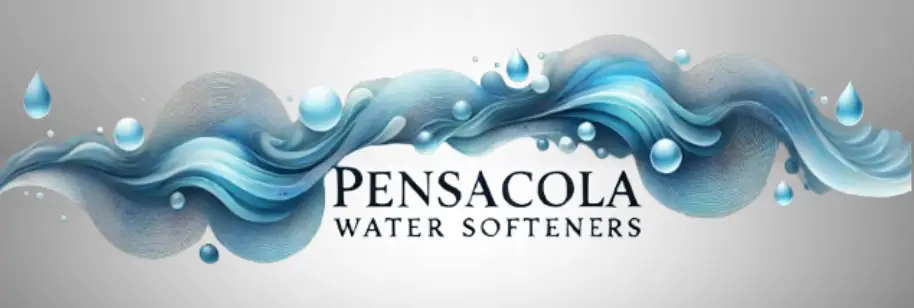 PENSACOLA
WATER SOFTENERS